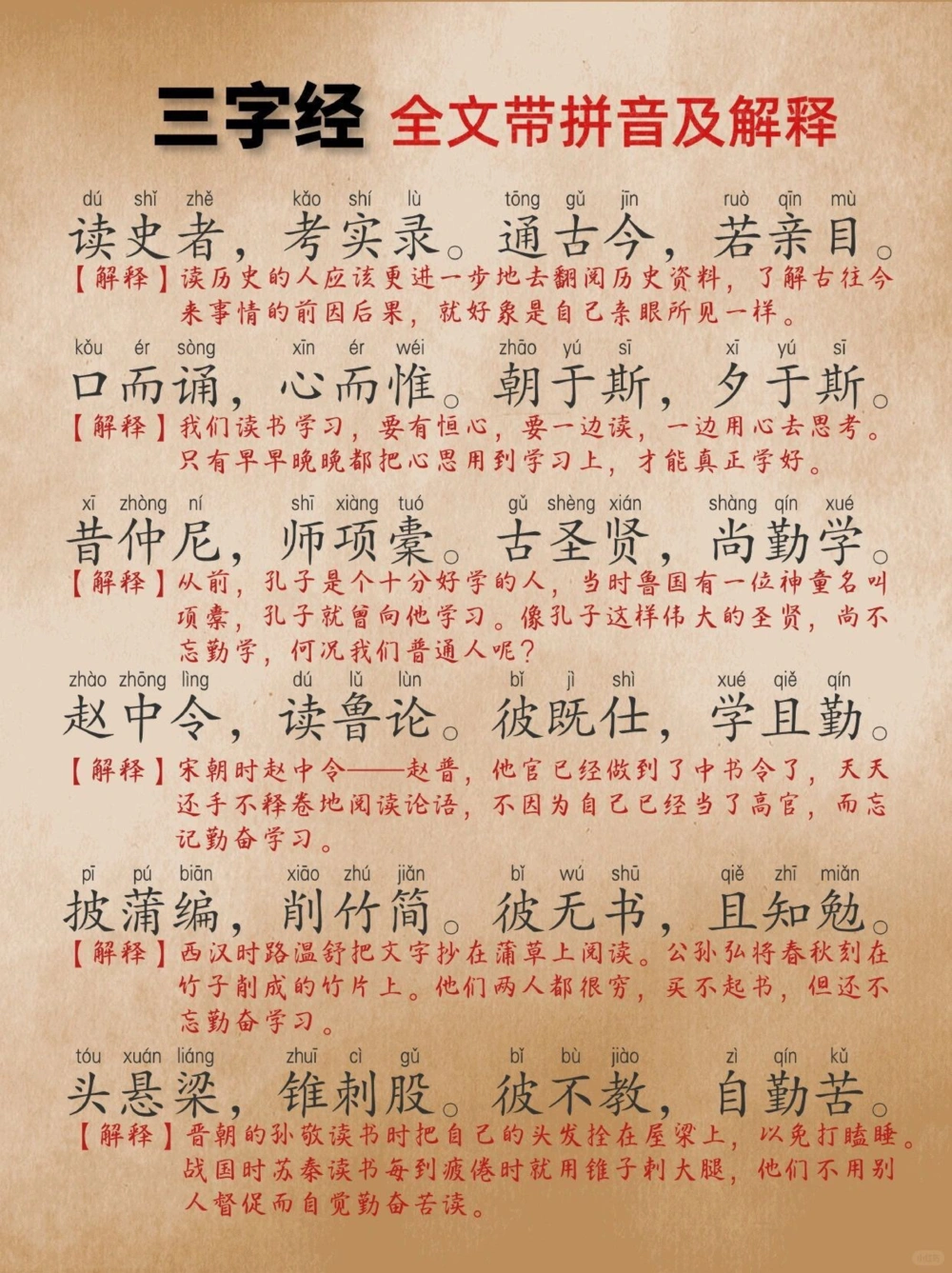 三字经 全文带拼音及解释

dú shǐ zhě kǎo shí lù tōng gǔ jīn ruò qīn mù
读史者，考实录。通古今，若亲目。
【解释】读历史的人应该更进一步地去翻阅历史资料，了解古往今来事情的前因后果，就好象是自己亲眼所见一样。

kǒu ér sòng xīn ér wéi zhāo yú sī xī yú sī
口而诵，心而惟。朝于斯，夕于斯。
【解释】我们读书学习，要有恒心，要一边读，一边用心去思考。只有早早晚晚都把心思用到学习上，才能真正学好。

xī zhòng ní shī xiàng tuó gǔ shèng xián shàng qín xué
昔仲尼，师项橐。古圣贤，尚勤学。
【解释】从前，孔子是个十分好学的人，当时鲁国有一位神童名叫项橐，孔子就曾向他学习。像孔子这样伟大的圣贤，尚不忘勤学，何况我们普通人呢？

zhào zhōng lìng dú lǔ lùn bǐ jì shì xué qiě qín
赵中令，读鲁论。彼既仕，学且勤。
【解释】宋朝时赵中令——赵普，他官已经做到了中书令了，天天还手不释卷地阅读论语，不因为自己已经当了高官，而忘记勤奋学习。

pī pú biān xiāo zhú jiǎn bǐ wú shū qiě zhī miǎn
披蒲编，削竹简。彼无书，且知勉。
【解释】西汉时路温舒把文字抄在蒲草上阅读。公孙弘将春秋刻在竹子削成的竹片上。他们两人都很穷，买不起书，但还不忘勤奋学习。

tóu xuán liáng zhuī cì gǔ bǐ bù jiào zì qín kǔ
头悬梁，锥刺股。彼不教，自勤苦。
【解释】晋朝的孙敬读书时把自己的头发拴在屋梁上，以免打瞌睡。战国时苏秦读书每到疲倦时就用锥子刺大腿，他们不用别人督促而自觉勤奋苦读。